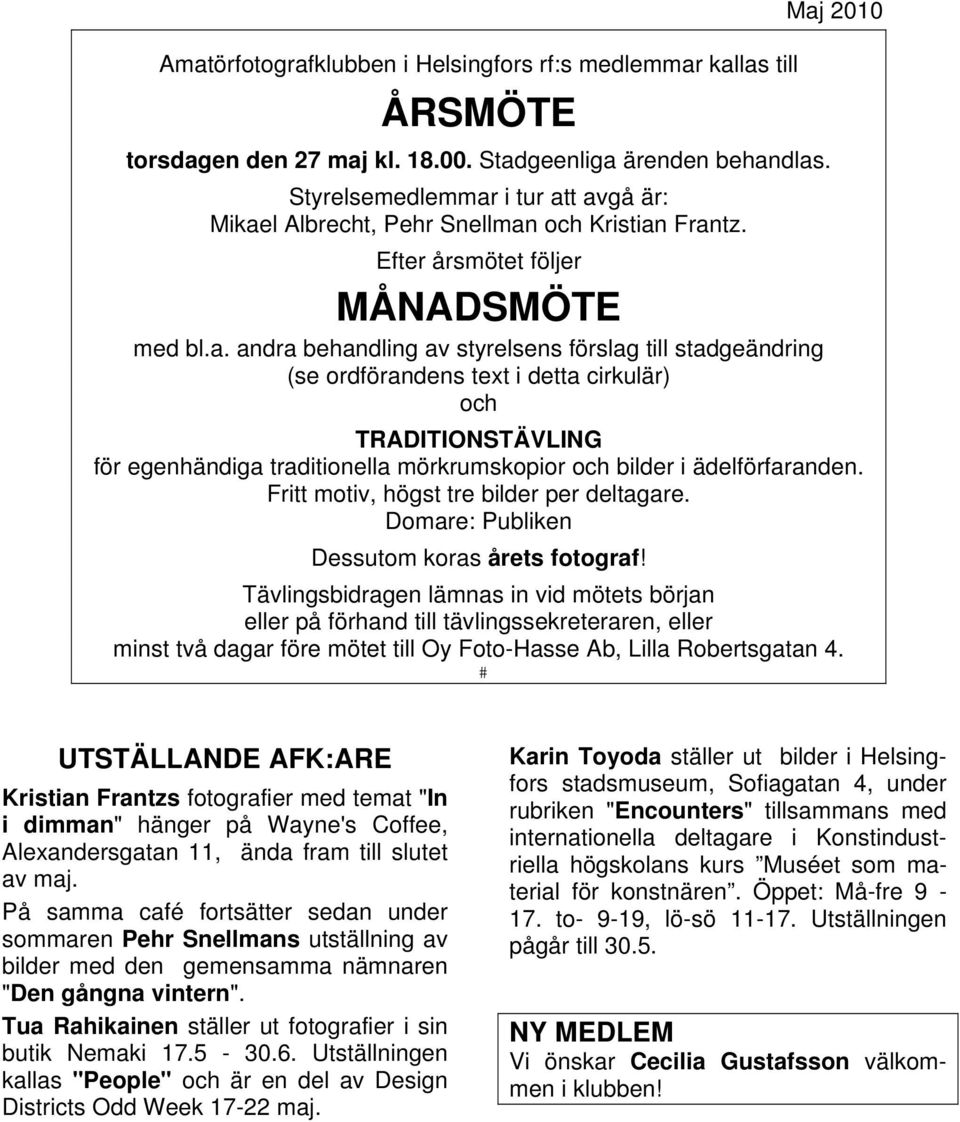 Maj 2010

Amatörfotografklubben i Helsingfors rf:s medlemmar kallas till

ÅRSMÖTE

torsdagen den 27 maj kl. 18.00. Stadgeenliga ärenden behandlas.

Styrelsemedlemmar i tur att avgå är:
Mikael Albrecht, Pehr Snellman och Kristian Frantz.

Efter årsmötet följer

MÅNADSMÖTE

med bl.a. andra behandling av styrelsens förslag till stadgeändring
(se ordförandens text i detta cirkulär)
och

TRADITIONSTÄVLING

för egenhändiga traditionella mörkrumskopior och bilder i ädelförfaranden.
Fritt motiv, högst tre bilder per deltagare.
Domare: Publiken

Dessutom koras årets fotograf!

Tävlingsbidragen lämnas in vid mötets början
eller på förhand till tävlingssekreteraren, eller
minst två dagar före mötet till Oy Foto-Hasse Ab, Lilla Robertsgatan 4.

#

UTSTÄLLANDE AFK:ARE

Kristian Frantzs fotografier med temat "In i dimman" hänger på Wayne's Coffee, Alexandersgatan 11, ända fram till slutet av maj.

På samma café fortsätter sedan under sommaren Pehr Snellmans utställning av bilder med den gemensamma nämnaren "Den gångna vintern".

Tua Rahikainen ställer ut fotografier i sin butik Nemaki 17.5 - 30.6. Utställningen kallas "People" och är en del av Design Districts Odd Week 17-22 maj.

Karin Toyoda ställer ut bilder i Helsingfors stadsmuseum, Sofiagatan 4, under rubriken "Encounters" tillsammans med internationella deltagare i Konstindustriella högskolans kurs ”Muséet som material för konstnären”. Öppet: Må-fre 9 - 17. to- 9-19, lö-sö 11-17. Utställningen pågår till 30.5.

NY MEDLEM

Vi önskar Cecilia Gustafsson välkommen i klubben!